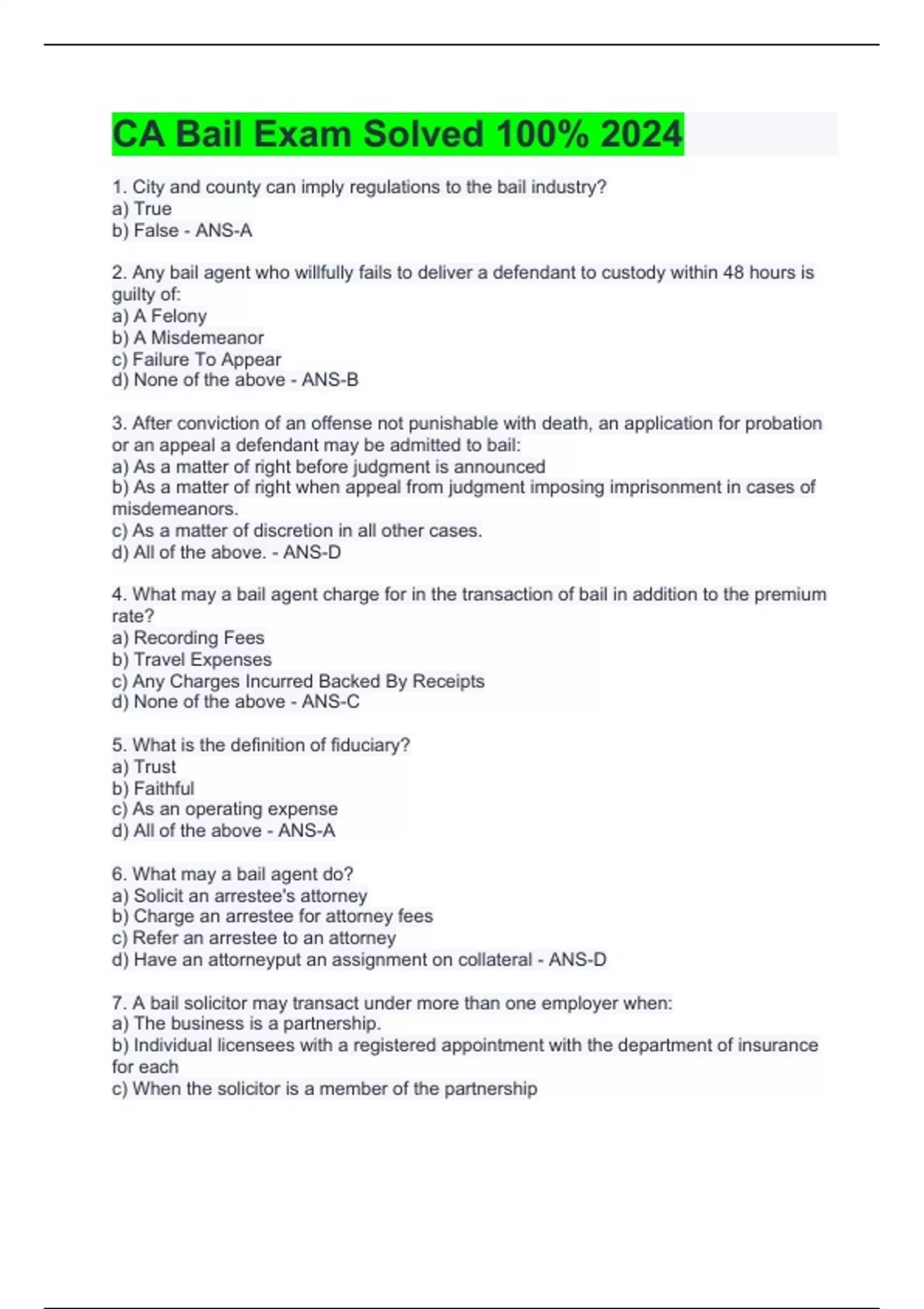 CA Bail Exam Solved 100% 2024

1. City and county can imply regulations to the bail industry?
a) True
b) False - ANS-A

2. Any bail agent who willfully fails to deliver a defendant to custody within 48 hours is guilty of:
a) A Felony
b) A Misdemeanor
c) Failure To Appear
d) None of the above - ANS-B

3. After conviction of an offense not punishable with death, an application for probation or an appeal a defendant may be admitted to bail:
a) As a matter of right before judgment is announced
b) As a matter of right when appeal from judgment imposing imprisonment in cases of misdemeanors.
c) As a matter of discretion in all other cases.
d) All of the above. - ANS-D

4. What may a bail agent charge for in the transaction of bail in addition to the premium rate?
a) Recording Fees
b) Travel Expenses
c) Any Charges Incurred Backed By Receipts
d) None of the above - ANS-C

5. What is the definition of fiduciary?
a) Trust
b) Faithful
c) As an operating expense
d) All of the above - ANS-A

6. What may a bail agent do?
a) Solicit an arrestee's attorney
b) Charge an arrestee for attorney fees
c) Refer an arrestee to an attorney
d) Have an attorneyput an assignment on collateral - ANS-D

7. A bail solicitor may transact under more than one employer when:
a) The business is a partnership.
b) Individual licensees with a registered appointment with the department of insurance for each
c) When the solicitor is a member of the partnership